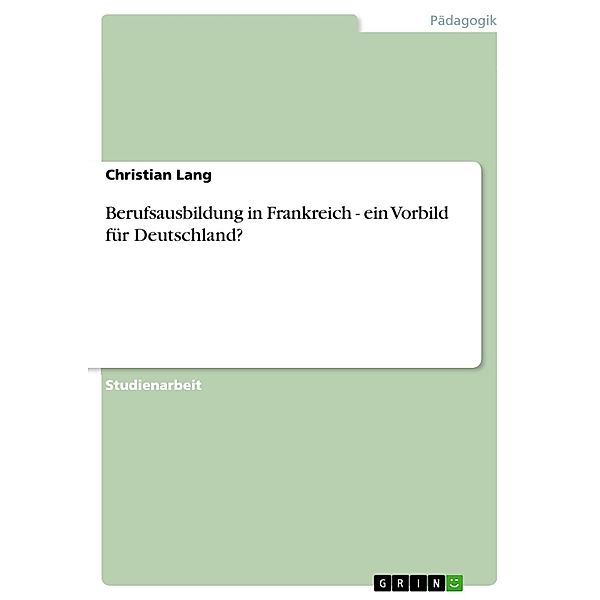 Pädagogik

Christian Lang

Berufsausbildung in Frankreich - ein Vorbild für Deutschland?

Studienarbeit

GRIN